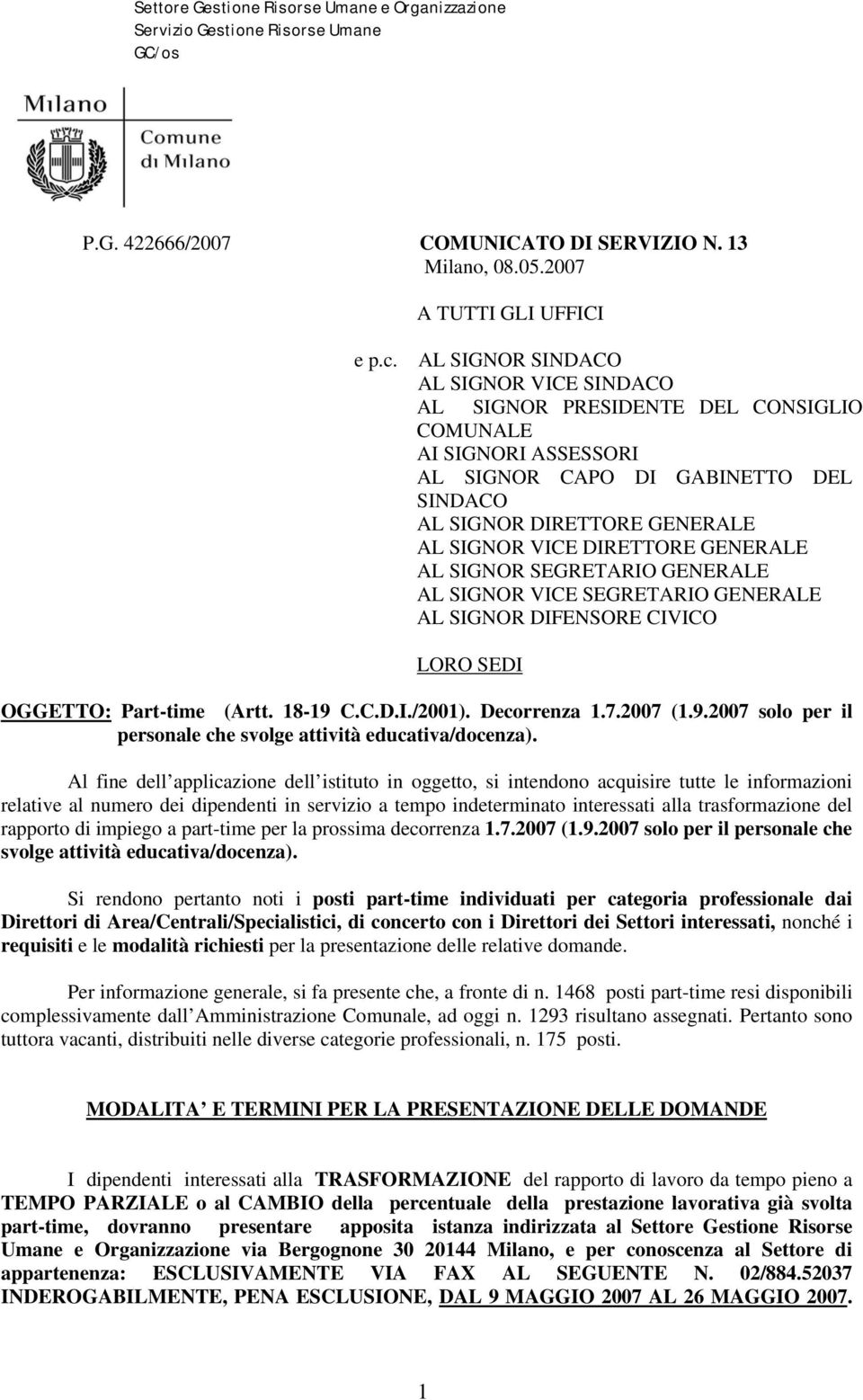 Settore Gestione Risorse Umane e Organizzazione
Servizio Gestione Risorse Umane
GC/os

Milano

Comune di Milano

P.G. 422666/2007 COMUNICATO DI SERVIZIO N. 13
Milano, 08.05.2007

A TUTTI GLI UFFICI

e p.c. AL SIGNOR SINDACO
AL SIGNOR VICE SINDACO
AL SIGNOR PRESIDENTE DEL CONSIGLIO COMUNALE
AI SIGNORI ASSESSORI
AL SIGNOR CAPO DI GABINETTO DEL SINDACO
AL SIGNOR DIRETTORE GENERALE
AL SIGNOR VICE DIRETTORE GENERALE
AL SIGNOR SEGRETARIO GENERALE
AL SIGNOR VICE SEGRETARIO GENERALE
AL SIGNOR DIFENSORE CIVICO

LORO SEDI

OGGETTO: Part-time (Artt. 18-19 C.C.D.I./2001). Decorrenza 1.7.2007 (1.9.2007 solo per il personale che svolge attività educativa/docenza).

Al fine dell applicazione dell istituto in oggetto, si intendono acquisire tutte le informazioni relative al numero dei dipendenti in servizio a tempo indeterminato interessati alla trasformazione del rapporto di impiego a part-time per la prossima decorrenza 1.7.2007 (1.9.2007 solo per il personale che svolge attività educativa/docenza).

Si rendono pertanto noti i posti part-time individuati per categoria professionale dai Direttori di Area/Centrali/Specialistici, di concerto con i Direttori dei Settori interessati, nonché i requisiti e le modalità richiesti per la presentazione delle relative domande.

Per informazione generale, si fa presente che, a fronte di n. 1468 posti part-time resi disponibili complessivamente dall Amministrazione Comunale, ad oggi n. 1293 risultano assegnati. Pertanto sono tuttora vacanti, distribuiti nelle diverse categorie professionali, n. 175 posti.

MODALITA E TERMINI PER LA PRESENTAZIONE DELLE DOMANDE

I dipendenti interessati alla TRASFORMAZIONE del rapporto di lavoro da tempo pieno a TEMPO PARZIALE o al CAMBIO della percentuale della prestazione lavorativa già svolta part-time, dovranno presentare apposita istanza indirizzata al Settore Gestione Risorse Umane e Organizzazione via Bergognone 30 20144 Milano, e per conoscenza al Settore di appartenenza: ESCLUSIVAMENTE VIA FAX AL SEGUENTE N. 02/884.52037 INDEROGABILMENTE, PENA ESCLUSIONE, DAL 9 MAGGIO 2007 AL 26 MAGGIO 2007.

1